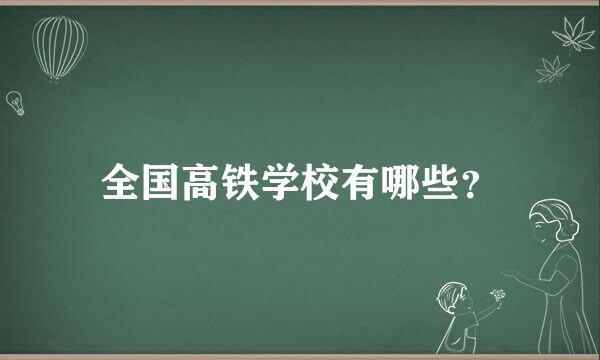 全国高铁学校有哪些?